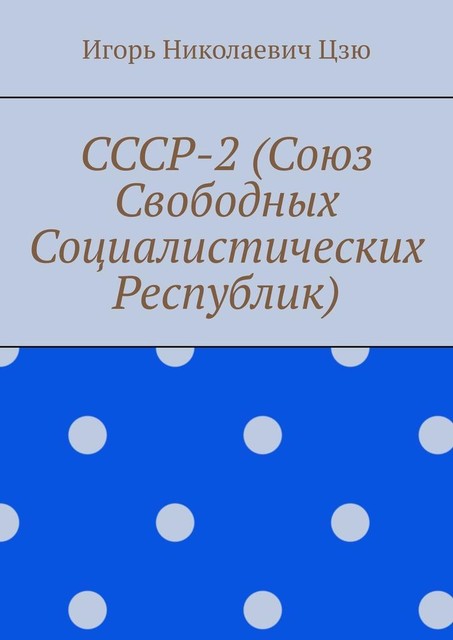 Игорь Николаевич Цзю

СССР-2 (Союз Свободных Социалистических Республик)